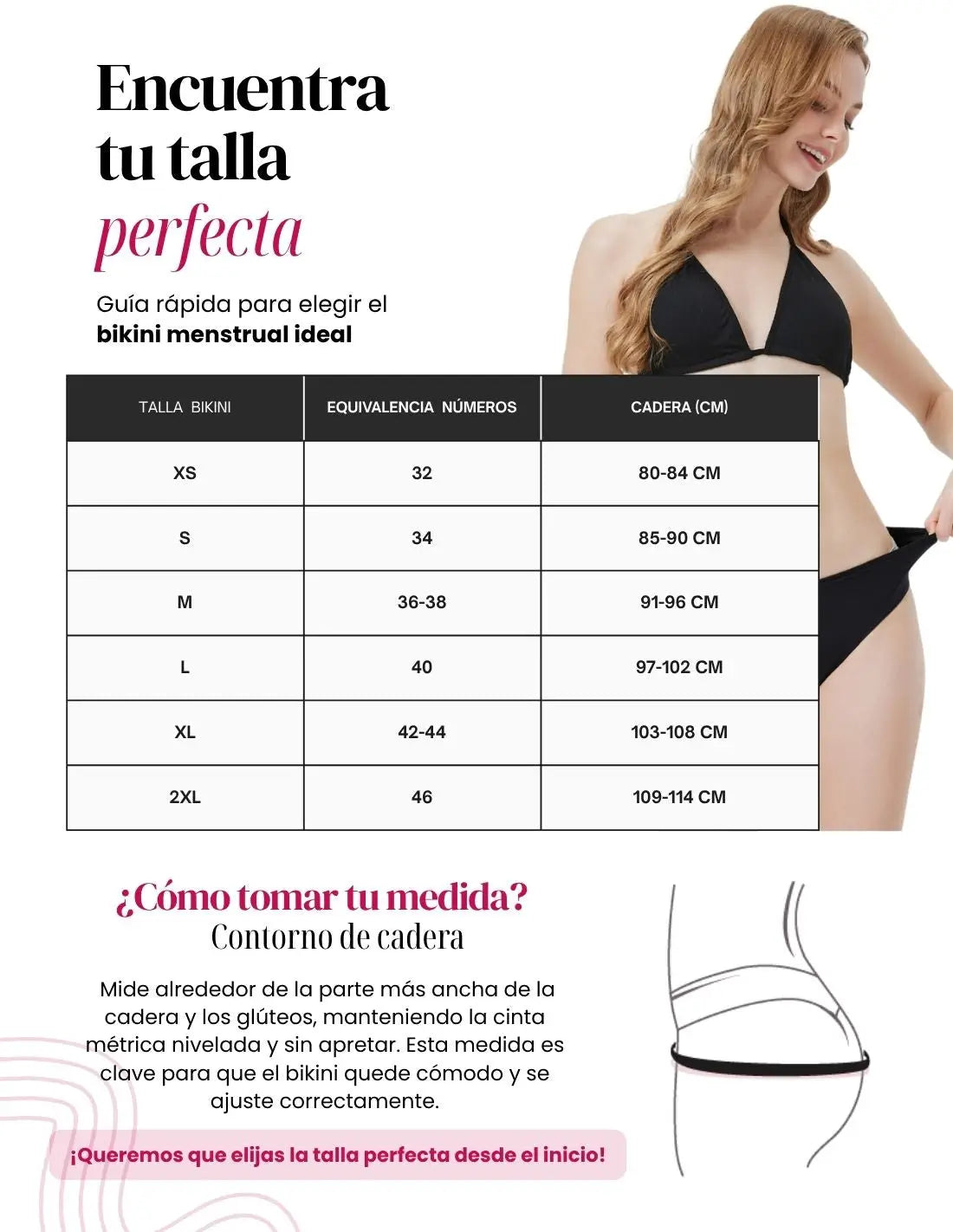 Encuentra tu talla perfecta

Guía rápida para elegir el **bikini menstrual ideal**

| TALLA BIKINI | EQUIVALENCIA NÚMEROS | CADERA (CM) |
|---|---|---|
| XS | 32 | 80-84 CM |
| S | 34 | 85-90 CM |
| M | 36-38 | 91-96 CM |
| L | 40 | 97-102 CM |
| XL | 42-44 | 103-108 CM |
| 2XL | 46 | 109-114 CM |

¿Cómo tomar tu medida?
Contorno de cadera

Mide alrededor de la parte más ancha de la cadera y los glúteos, manteniendo la cinta métrica nivelada y sin apretar. Esta medida es clave para que el bikini quede cómodo y se ajuste correctamente.

¡Queremos que elijas la talla perfecta desde el inicio!